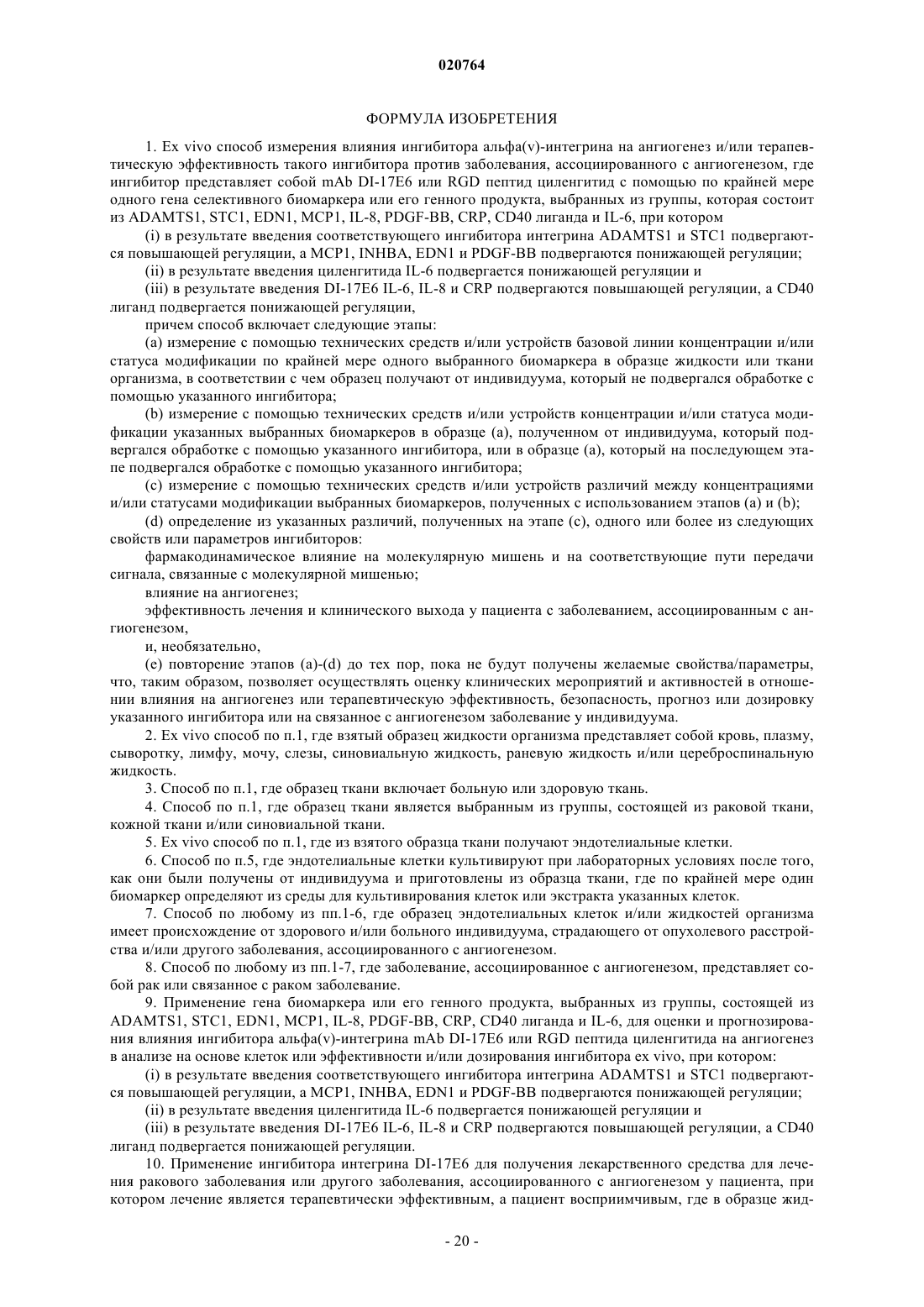 020764

ФОРМУЛА ИЗОБРЕТЕНИЯ

1. Ex vivo способ измерения влияния ингибитора альфа(v)-интегрина на ангиогенез и/или терапевтическую эффективность такого ингибитора против заболевания, ассоциированного с ангиогенезом, где ингибитор представляет собой mAb DI-17E6 или RGD пептид циленгитид с помощью по крайней мере одного гена селективного биомаркера или его генного продукта, выбранных из группы, которая состоит из ADAMTS1, STC1, EDN1, MCP1, IL-8, PDGF-BB, CRP, CD40 лиганда и IL-6, при котором

(i) в результате введения соответствующего ингибитора интегрина ADAMTS1 и STC1 подвергаются повышающей регуляции, а MCP1, INHBA, EDN1 и PDGF-BB подвергаются понижающей регуляции;

(ii) в результате введения циленгитида IL-6 подвергается понижающей регуляции и

(iii) в результате введения DI-17E6 IL-6, IL-8 и CRP подвергаются повышающей регуляции, а CD40 лиганд подвергается понижающей регуляции,

причем способ включает следующие этапы:

(a) измерение с помощью технических средств и/или устройств базовой линии концентрации и/или статуса модификации по крайней мере одного выбранного биомаркера в образце жидкости или ткани организма, в соответствии с чем образец получают от индивидуума, который не подвергался обработке с помощью указанного ингибитора;

(b) измерение с помощью технических средств и/или устройств концентрации и/или статуса модификации указанных выбранных биомаркеров в образце (a), полученном от индивидуума, который подвергался обработке с помощью указанного ингибитора, или в образце (a), который на последующем этапе подвергался обработке с помощью указанного ингибитора;

(c) измерение с помощью технических средств и/или устройств различий между концентрациями и/или статусами модификации выбранных биомаркеров, полученных с использованием этапов (a) и (b);

(d) определение из указанных различий, полученных на этапе (c), одного или более из следующих свойств или параметров ингибиторов:

фармакодинамическое влияние на молекулярную мишень и на соответствующие пути передачи сигнала, связанные с молекулярной мишенью;

влияние на ангиогенез;

эффективность лечения и клинического выхода у пациента с заболеванием, ассоциированным с ангиогенезом,

и, необязательно,

(e) повторение этапов (a)-(d) до тех пор, пока не будут получены желаемые свойства/параметры, что, таким образом, позволяет осуществлять оценку клинических мероприятий и активностей в отношении влияния на ангиогенез или терапевтическую эффективность, безопасность, прогноз или дозировку указанного ингибитора или на связанное с ангиогенезом заболевание у индивидуума.

2. Ex vivo способ по п.1, где взятый образец жидкости организма представляет собой кровь, плазму, сыворотку, лимфу, мочу, слезы, синовиальную жидкость, раневую жидкость и/или цереброспинальную жидкость.

3. Способ по п.1, где образец ткани включает больную или здоровую ткань.

4. Способ по п.1, где образец ткани является выбранным из группы, состоящей из раковой ткани, кожной ткани и/или синовиальной ткани.

5. Ex vivo способ по п.1, где из взятого образца ткани получают эндотелиальные клетки.

6. Способ по п.5, где эндотелиальные клетки культивируют при лабораторных условиях после того, как они были получены от индивидуума и приготовлены из образца ткани, где по крайней мере один биомаркер определяют из среды для культивирования клеток или экстракта указанных клеток.

7. Способ по любому из пп.1-6, где образец эндотелиальных клеток и/или жидкостей организма имеет происхождение от здорового и/или больного индивидуума, страдающего от опухолевого расстройства и/или другого заболевания, ассоциированного с ангиогенезом.

8. Способ по любому из пп.1-7, где заболевание, ассоциированное с ангиогенезом, представляет собой рак или связанное с раком заболевание.

9. Применение гена биомаркера или его генного продукта, выбранных из группы, состоящей из ADAMTS1, STC1, EDN1, MCP1, IL-8, PDGF-BB, CRP, CD40 лиганда и IL-6, для оценки и прогнозирования влияния ингибитора альфа(v)-интегрина mAb DI-17E6 или RGD пептида циленгитида на ангиогенез в анализе на основе клеток или эффективности и/или дозирования ингибитора ex vivo, при котором:

(i) в результате введения соответствующего ингибитора интегрина ADAMTS1 и STC1 подвергаются повышающей регуляции, а MCP1, INHBA, EDN1 и PDGF-BB подвергаются понижающей регуляции;

(ii) в результате введения циленгитида IL-6 подвергается понижающей регуляции и

(iii) в результате введения DI-17E6 IL-6, IL-8 и CRP подвергаются повышающей регуляции, а CD40 лиганд подвергается понижающей регуляции.

10. Применение ингибитора интегрина DI-17E6 для получения лекарственного средства для лечения ракового заболевания или другого заболевания, ассоциированного с ангиогенезом у пациента, при котором лечение является терапевтически эффективным, а пациент восприимчивым, где в образце жид-

- 20 -